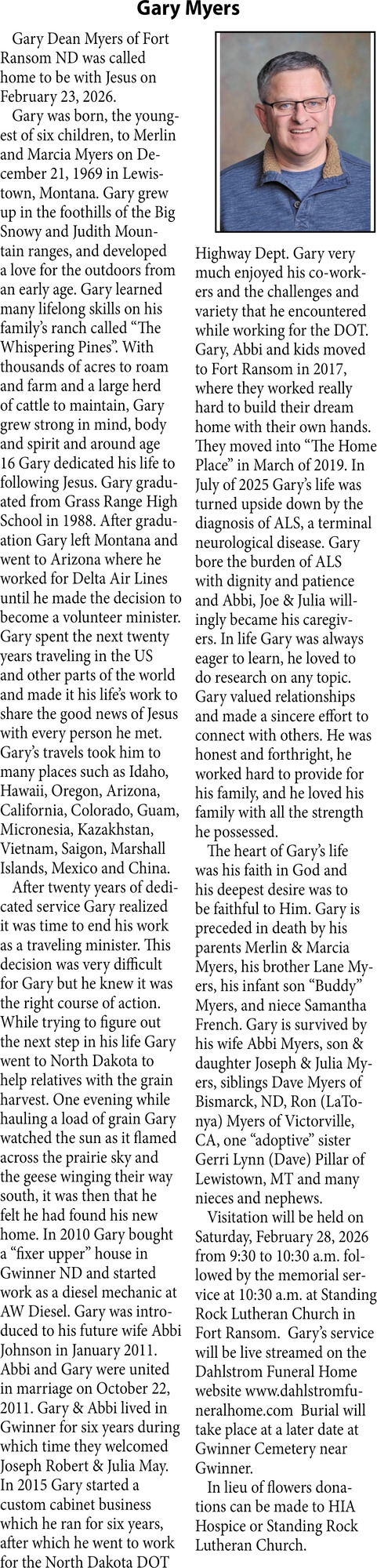 Gary Myers

Gary Dean Myers of Fort Ransom ND was called home to be with Jesus on February 23, 2026.

Gary was born, the youngest of six children, to Merlin and Marcia Myers on December 21, 1969 in Lewistown, Montana. Gary grew up in the foothills of the Big Snowy and Judith Mountain ranges, and developed a love for the outdoors from an early age. Gary learned many lifelong skills on his family's ranch called "The Whispering Pines". With thousands of acres to roam and farm and a large herd of cattle to maintain, Gary grew strong in mind, body and spirit and around age 16 Gary dedicated his life to following Jesus. Gary graduated from Grass Range High School in 1988. After graduation Gary left Montana and went to Arizona where he worked for Delta Air Lines until he made the decision to become a volunteer minister. Gary spent the next twenty years traveling in the US and other parts of the world and made it his life's work to share the good news of Jesus with every person he met. Gary's travels took him to many places such as Idaho, Hawaii, Oregon, Arizona, California, Colorado, Guam, Micronesia, Kazakhstan, Vietnam, Saigon, Marshall Islands, Mexico and China.

After twenty years of dedicated service Gary realized it was time to end his work as a traveling minister. This decision was very difficult for Gary but he knew it was the right course of action. While trying to figure out the next step in his life Gary went to North Dakota to help relatives with the grain harvest. One evening while hauling a load of grain Gary watched the sun as it flamed across the prairie sky and the geese winging their way south, it was then that he felt he had found his new home. In 2010 Gary bought a "fixer upper" house in Gwinner ND and started work as a diesel mechanic at AW Diesel. Gary was introduced to his future wife Abbi Johnson in January 2011. Abbi and Gary were united in marriage on October 22, 2011. Gary & Abbi lived in Gwinner for six years during which time they welcomed Joseph Robert & Julia May. In 2015 Gary started a custom cabinet business which he ran for six years, after which he went to work for the North Dakota DOT Highway Dept. Gary very much enjoyed his co-workers and the challenges and variety that he encountered while working for the DOT. Gary, Abbi and kids moved to Fort Ransom in 2017, where they worked really hard to build their dream home with their own hands. They moved into "The Home Place" in March of 2019. In July of 2025 Gary's life was turned upside down by the diagnosis of ALS, a terminal neurological disease. Gary bore the burden of ALS with dignity and patience and Abbi, Joe & Julia willingly became his caregivers. In life Gary was always eager to learn, he loved to do research on any topic. Gary valued relationships and made a sincere effort to connect with others. He was honest and forthright, he worked hard to provide for his family, and he loved his family with all the strength he possessed.

The heart of Gary's life was his faith in God and his deepest desire was to be faithful to Him. Gary is preceded in death by his parents Merlin & Marcia Myers, his brother Lane Myers, his infant son "Buddy" Myers, and niece Samantha French. Gary is survived by his wife Abbi Myers, son & daughter Joseph & Julia Myers, siblings Dave Myers of Bismarck, ND, Ron (LaTonya) Myers of Victorville, CA, one "adoptive" sister Gerri Lynn (Dave) Pillar of Lewistown, MT and many nieces and nephews.

Visitation will be held on Saturday, February 28, 2026 from 9:30 to 10:30 a.m. followed by the memorial service at 10:30 a.m. at Standing Rock Lutheran Church in Fort Ransom. Gary's service will be live streamed on the Dahlstrom Funeral Home website www.dahlstromfuneralhome.com Burial will take place at a later date at Gwinner Cemetery near Gwinner.

In lieu of flowers donations can be made to HIA Hospice or Standing Rock Lutheran Church.